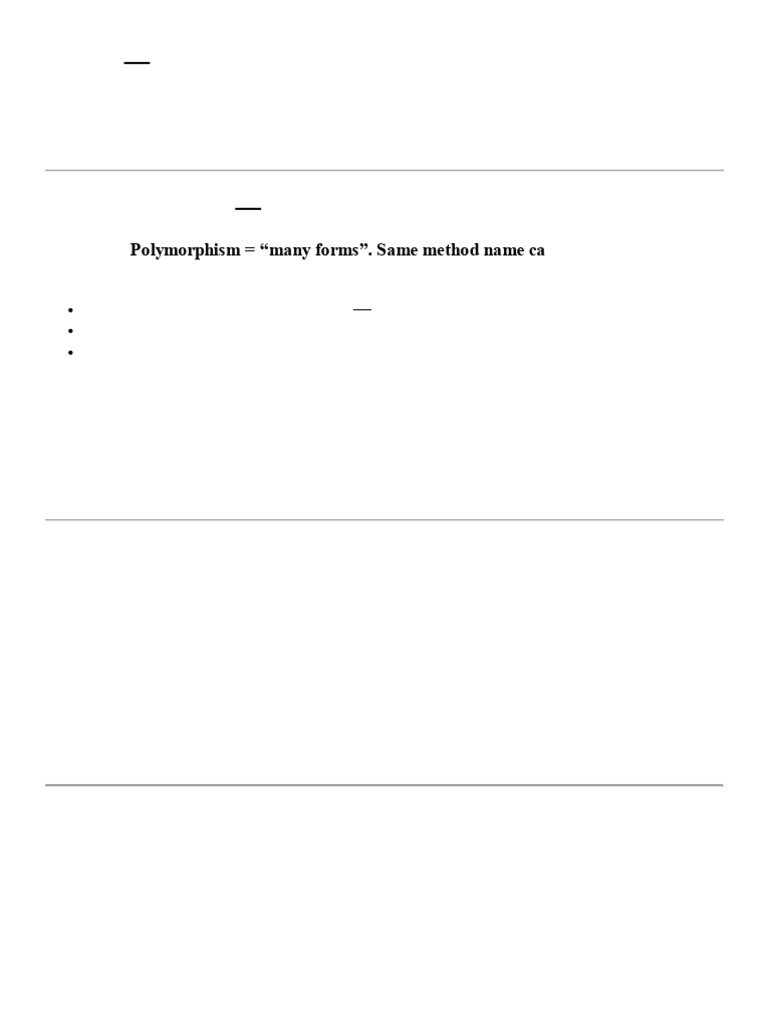 —

—

Polymorphism = "many forms". Same method name ca

• —
• 
•